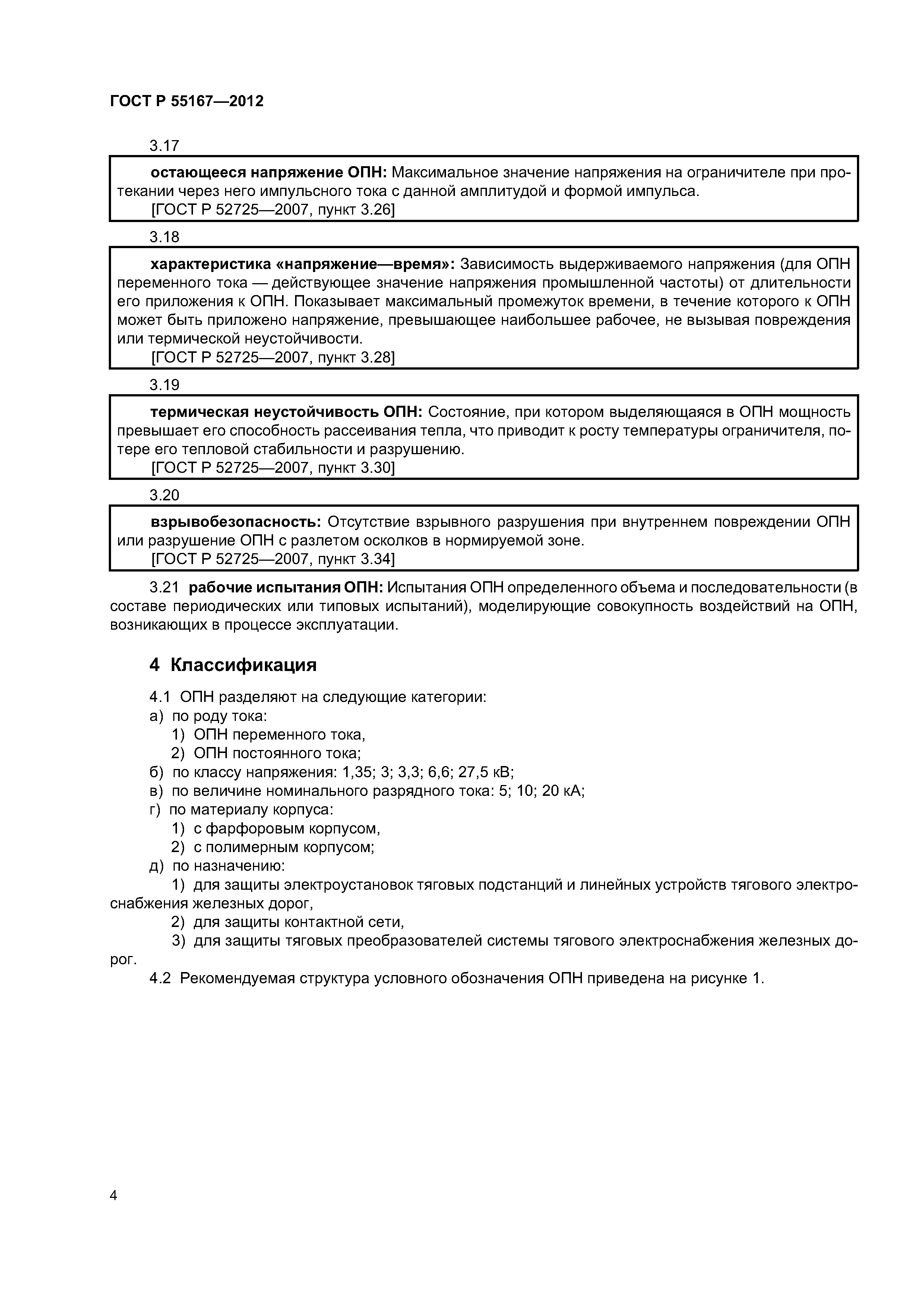 ГОСТ Р 55167—2012

3.17

остающееся напряжение ОПН: Максимальное значение напряжения на ограничителе при протекании через него импульсного тока с данной амплитудой и формой импульса.
[ГОСТ Р 52725—2007, пункт 3.26]

3.18

характеристика «напряжение—время»: Зависимость выдерживаемого напряжения (для ОПН переменного тока — действующее значение напряжения промышленной частоты) от длительности его приложения к ОПН. Показывает максимальный промежуток времени, в течение которого к ОПН может быть приложено напряжение, превышающее наибольшее рабочее, не вызывая повреждения или термической неустойчивости.
[ГОСТ Р 52725—2007, пункт 3.28]

3.19

термическая неустойчивость ОПН: Состояние, при котором выделяющаяся в ОПН мощность превышает его способность рассеивания тепла, что приводит к росту температуры ограничителя, потере его тепловой стабильности и разрушению.
[ГОСТ Р 52725—2007, пункт 3.30]

3.20

взрывобезопасность: Отсутствие взрывного разрушения при внутреннем повреждении ОПН или разрушение ОПН с разлетом осколков в нормируемой зоне.
[ГОСТ Р 52725—2007, пункт 3.34]

3.21 рабочие испытания ОПН: Испытания ОПН определенного объема и последовательности (в составе периодических или типовых испытаний), моделирующие совокупность воздействий на ОПН, возникающих в процессе эксплуатации.

4 Классификация

4.1 ОПН разделяют на следующие категории:
а) по роду тока:
1) ОПН переменного тока,
2) ОПН постоянного тока;
б) по классу напряжения: 1,35; 3; 3,3; 6,6; 27,5 кВ;
в) по величине номинального разрядного тока: 5; 10; 20 кА;
г) по материалу корпуса:
1) с фарфоровым корпусом,
2) с полимерным корпусом;
д) по назначению:
1) для защиты электроустановок тяговых подстанций и линейных устройств тягового электроснабжения железных дорог,
2) для защиты контактной сети,
3) для защиты тяговых преобразователей системы тягового электроснабжения железных дорог.
4.2 Рекомендуемая структура условного обозначения ОПН приведена на рисунке 1.

4